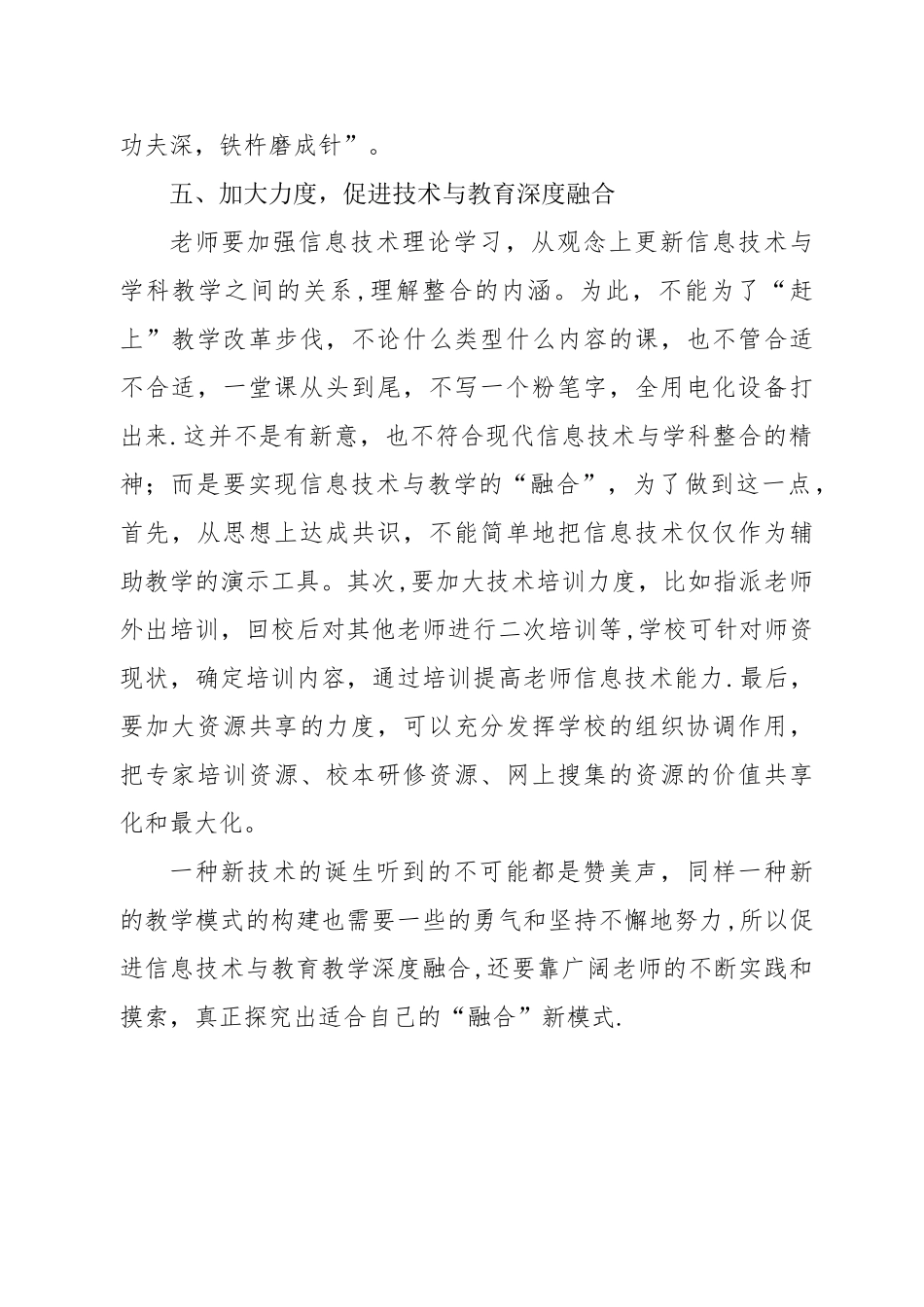 功夫深，铁杵磨成针”。

五、加大力度，促进技术与教育深度融合

老师要加强信息技术理论学习，从观念上更新信息技术与学科教学之间的关系,理解整合的内涵。为此，不能为了“赶上”教学改革步伐，不论什么类型什么内容的课，也不管合适不合适，一堂课从头到尾，不写一个粉笔字，全用电化设备打出来.这并不是有新意，也不符合现代信息技术与学科整合的精神；而是要实现信息技术与教学的“融合”，为了做到这一点，首先，从思想上达成共识，不能简单地把信息技术仅仅作为辅助教学的演示工具。其次,要加大技术培训力度，比如指派老师外出培训，回校后对其他老师进行二次培训等,学校可针对师资现状，确定培训内容，通过培训提高老师信息技术能力.最后，要加大资源共享的力度，可以充分发挥学校的组织协调作用，把专家培训资源、校本研修资源、网上搜集的资源的价值共享化和最大化。

一种新技术的诞生听到的不可能都是赞美声，同样一种新的教学模式的构建也需要一些的勇气和坚持不懈地努力,所以促进信息技术与教育教学深度融合,还要靠广阔老师的不断实践和摸索，真正探究出适合自己的“融合”新模式.